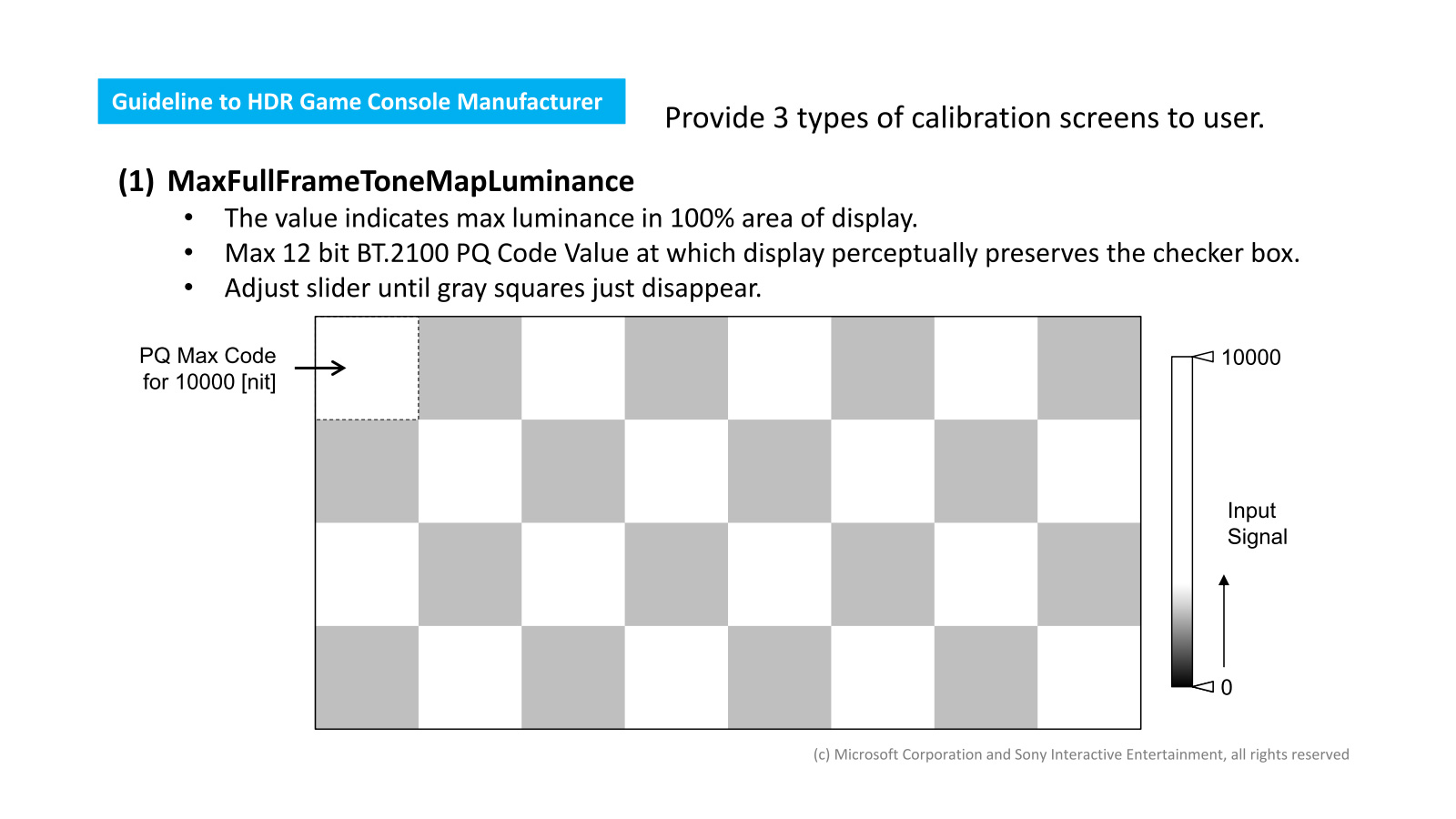 Guideline to HDR Game Console Manufacturer

Provide 3 types of calibration screens to user.

(1) MaxFullFrameToneMapLuminance

• The value indicates max luminance in 100% area of display.
• Max 12 bit BT.2100 PQ Code Value at which display perceptually preserves the checker box.
• Adjust slider until gray squares just disappear.

PQ Max Code
for 10000 [nit]

10000

Input
Signal

0

(c) Microsoft Corporation and Sony Interactive Entertainment, all rights reserved